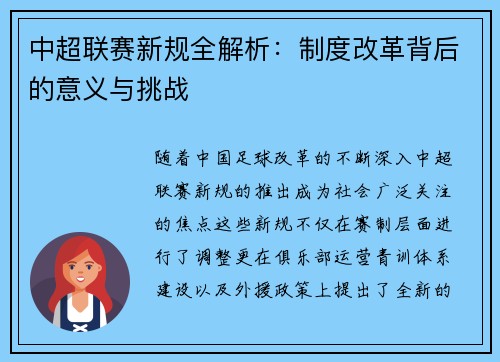 中超联赛新规全解析：制度改革背后的意义与挑战

随着中国足球改革的不断深入中超联赛新规的推出成为社会广泛关注的焦点这些新规不仅在赛制层面进行了调整更在俱乐部运营青训体系建设以及外援政策上提出了全新的